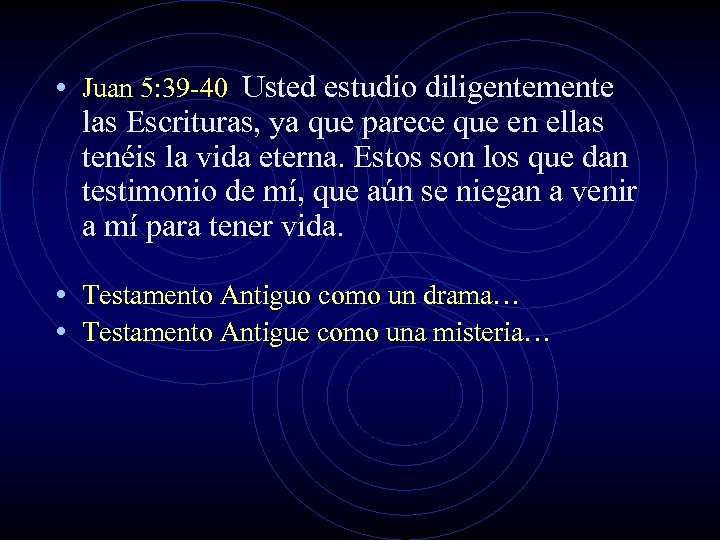 • Juan 5:39-40 Usted estudio diligentemente las Escrituras, ya que parece que en ellas tenéis la vida eterna. Estos son los que dan testimonio de mí, que aún se niegan a venir a mí para tener vida.

• Testamento Antiguo como un drama…
• Testamento Antigue como una misteria…